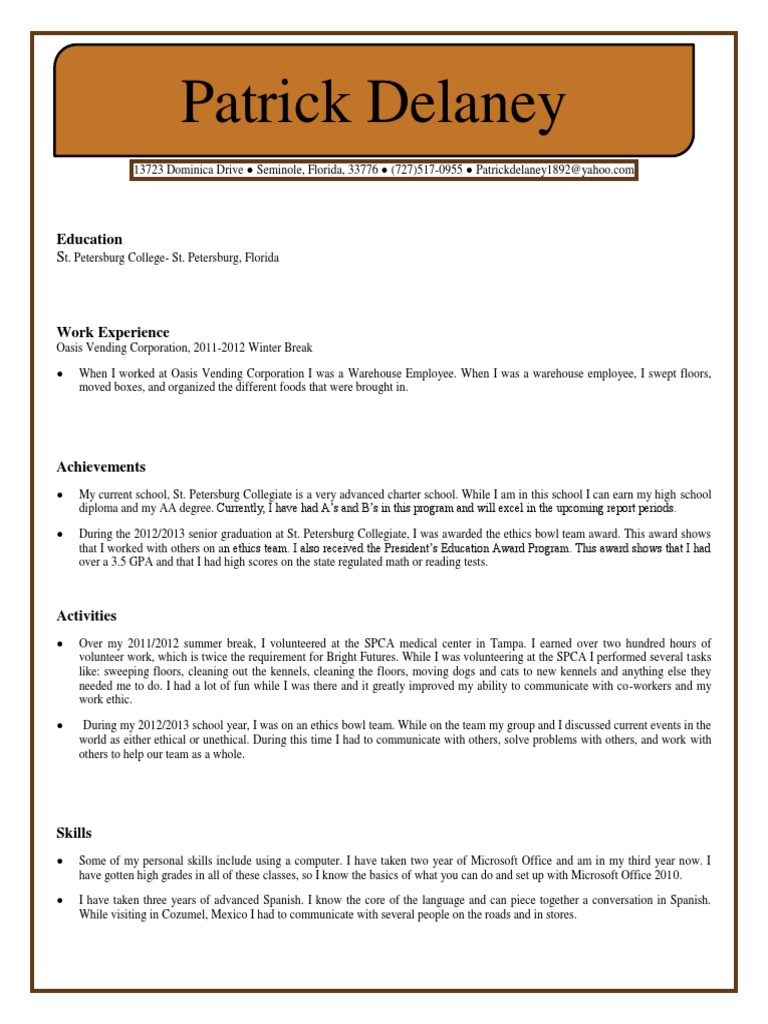 Patrick Delaney

13723 Dominica Drive ● Seminole, Florida, 33776 ● (727)517-0955 ● Patrickdelaney1892@yahoo.com

Education
St. Petersburg College- St. Petersburg, Florida

Work Experience
Oasis Vending Corporation, 2011-2012 Winter Break

● When I worked at Oasis Vending Corporation I was a Warehouse Employee. When I was a warehouse employee, I swept floors, moved boxes, and organized the different foods that were brought in.

Achievements

● My current school, St. Petersburg Collegiate is a very advanced charter school. While I am in this school I can earn my high school diploma and my AA degree. Currently, I have had A's and B's in this program and will excel in the upcoming report periods.

● During the 2012/2013 senior graduation at St. Petersburg Collegiate, I was awarded the ethics bowl team award. This award shows that I worked with others on an ethics team. I also received the President's Education Award Program. This award shows that I had over a 3.5 GPA and that I had high scores on the state regulated math or reading tests.

Activities

● Over my 2011/2012 summer break, I volunteered at the SPCA medical center in Tampa. I earned over two hundred hours of volunteer work, which is twice the requirement for Bright Futures. While I was volunteering at the SPCA I performed several tasks like: sweeping floors, cleaning out the kennels, cleaning the floors, moving dogs and cats to new kennels and anything else they needed me to do. I had a lot of fun while I was there and it greatly improved my ability to communicate with co-workers and my work ethic.

● During my 2012/2013 school year, I was on an ethics bowl team. While on the team my group and I discussed current events in the world as either ethical or unethical. During this time I had to communicate with others, solve problems with others, and work with others to help our team as a whole.

Skills

● Some of my personal skills include using a computer. I have taken two year of Microsoft Office and am in my third year now. I have gotten high grades in all of these classes, so I know the basics of what you can do and set up with Microsoft Office 2010.

● I have taken three years of advanced Spanish. I know the core of the language and can piece together a conversation in Spanish. While visiting in Cozumel, Mexico I had to communicate with several people on the roads and in stores.